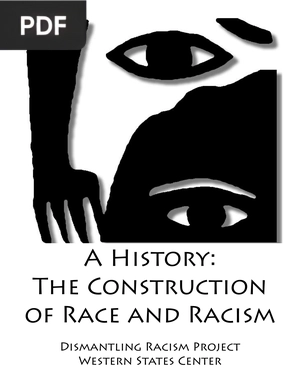 PDF

A History:
The Construction
of Race and Racism

Dismantling Racism Project
Western States Center